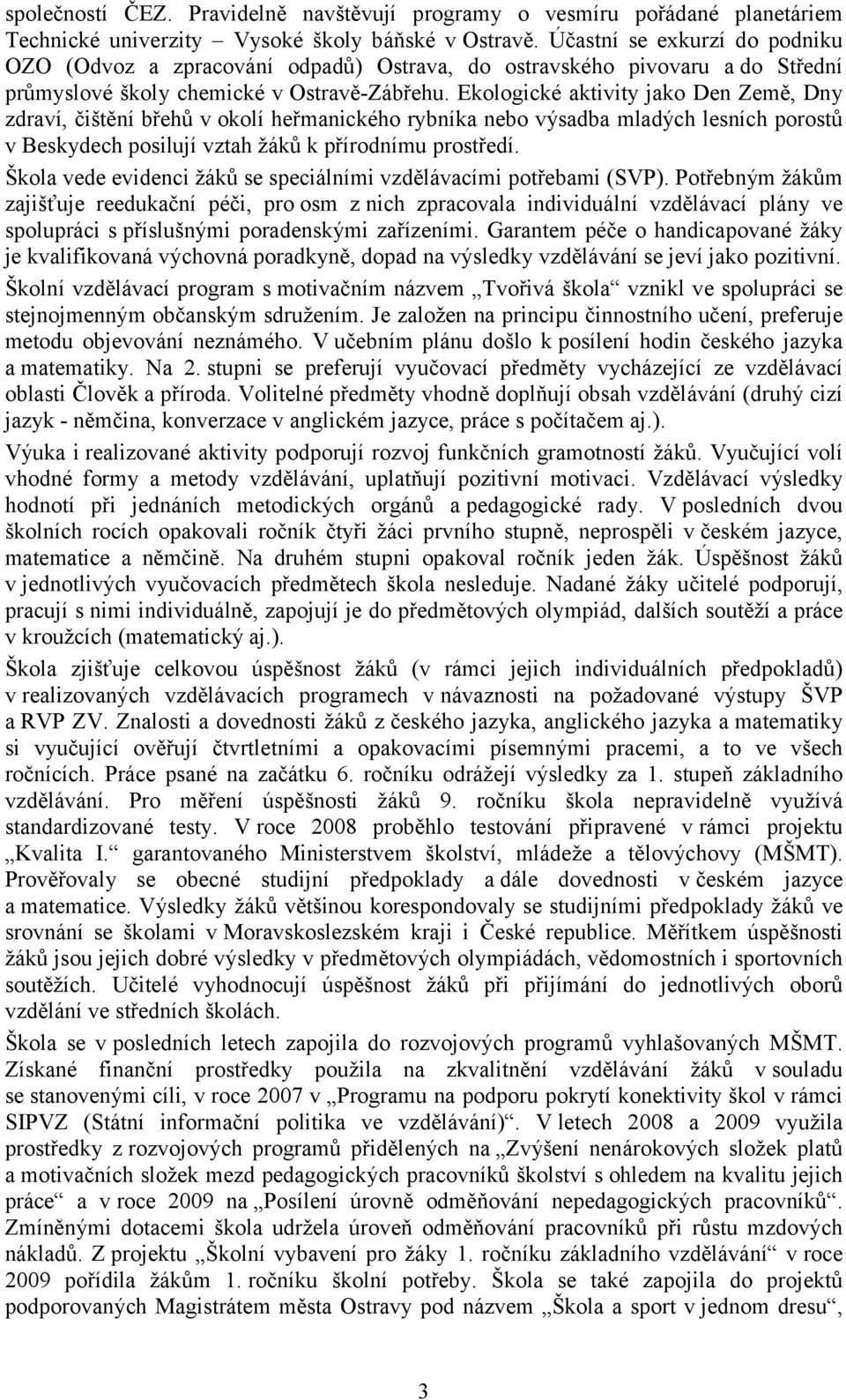 společností ČEZ. Pravidelně navštěvují programy o vesmíru pořádané planetáriem Technické univerzity – Vysoké školy báňské v Ostravě. Účastní se exkurzí do podniku OZO (Odvoz a zpracování odpadů) Ostrava, do ostravského pivovaru a do Střední průmyslové školy chemické v Ostravě-Zábřehu. Ekologické aktivity jako Den Země, Dny zdraví, čištění břehů v okolí heřmanického rybníka nebo výsadba mladých lesních porostů v Beskydech posilují vztah žáků k přírodnímu prostředí.

Škola vede evidenci žáků se speciálními vzdělávacími potřebami (SVP). Potřebným žákům zajišťuje reedukační péči, pro osm z nich zpracovala individuální vzdělávací plány ve spolupráci s příslušnými poradenskými zařízeními. Garantem péče o handicapované žáky je kvalifikovaná výchovná poradkyně, dopad na výsledky vzdělávání se jeví jako pozitivní.

Školní vzdělávací program s motivačním názvem „Tvořivá škola“ vznikl ve spolupráci se stejnojmenným občanským sdružením. Je založen na principu činnostního učení, preferuje metodu objevování neznámého. V učebním plánu došlo k posílení hodin českého jazyka a matematiky. Na 2. stupni se preferují vyučovací předměty vycházející ze vzdělávací oblasti Člověk a příroda. Volitelné předměty vhodně doplňují obsah vzdělávání (druhý cizí jazyk - němčina, konverzace v anglickém jazyce, práce s počítačem aj.).

Výuka i realizované aktivity podporují rozvoj funkčních gramotností žáků. Vyučující volí vhodné formy a metody vzdělávání, uplatňují pozitivní motivaci. Vzdělávací výsledky hodnotí při jednáních metodických orgánů a pedagogické rady. V posledních dvou školních rocích opakovali ročník čtyři žáci prvního stupně, neprospěli v českém jazyce, matematice a němčině. Na druhém stupni opakoval ročník jeden žák. Úspěšnost žáků v jednotlivých vyučovacích předmětech škola nesleduje. Nadané žáky učitelé podporují, pracují s nimi individuálně, zapojují je do předmětových olympiád, dalších soutěží a práce v kroužcích (matematický aj.).

Škola zjišťuje celkovou úspěšnost žáků (v rámci jejich individuálních předpokladů) v realizovaných vzdělávacích programech v návaznosti na požadované výstupy ŠVP a RVP ZV. Znalosti a dovednosti žáků z českého jazyka, anglického jazyka a matematiky si vyučující ověřují čtvrtletními a opakovacími písemnými pracemi, a to ve všech ročnících. Práce psané na začátku 6. ročníku odrážejí výsledky za 1. stupeň základního vzdělávání. Pro měření úspěšnosti žáků 9. ročníku škola nepravidelně využívá standardizované testy. V roce 2008 proběhlo testování připravené v rámci projektu „Kvalita I.“ garantovaného Ministerstvem školství, mládeže a tělovýchovy (MŠMT). Prověřovaly se obecné studijní předpoklady a dále dovednosti v českém jazyce a matematice. Výsledky žáků většinou korespondovaly se studijními předpoklady žáků ve srovnání se školami v Moravskoslezském kraji i České republice. Měřítkem úspěšnosti žáků jsou jejich dobré výsledky v předmětových olympiádách, vědomostních i sportovních soutěžích. Učitelé vyhodnocují úspěšnost žáků při přijímání do jednotlivých oborů vzdělání ve středních školách.

Škola se v posledních letech zapojila do rozvojových programů vyhlašovaných MŠMT. Získané finanční prostředky použila na zkvalitnění vzdělávání žáků v souladu se stanovenými cíli, v roce 2007 v „Programu na podporu pokrytí konektivity škol v rámci SIPVZ (Státní informační politika ve vzdělávání)“. V letech 2008 a 2009 využila prostředky z rozvojových programů přidělených na „Zvýšení nenárokových složek platů a motivačních složek mezd pedagogických pracovníků školství s ohledem na kvalitu jejich práce“ a v roce 2009 na „Posílení úrovně odměňování nepedagogických pracovníků“. Zmíněnými dotacemi škola udržela úroveň odměňování pracovníků při růstu mzdových nákladů. Z projektu „Školní vybavení pro žáky 1. ročníku základního vzdělávání“ v roce 2009 pořídila žákům 1. ročníku školní potřeby. Škola se také zapojila do projektů podporovaných Magistrátem města Ostravy pod názvem „Škola a sport v jednom dresu“,

3